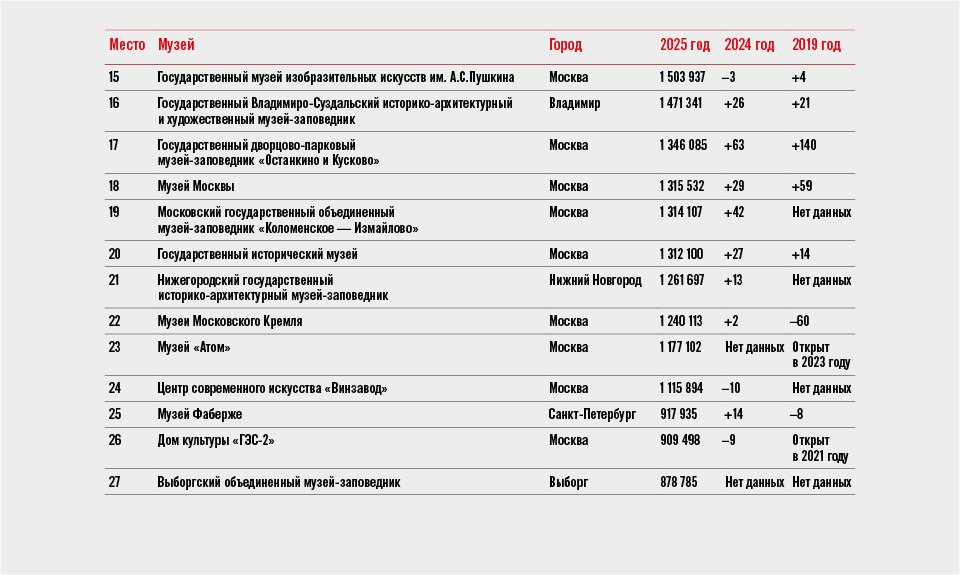 | Место | Музей | Город | 2025 год | 2024 год | 2019 год |
|---|---|---|---|---|---|
| 15 | Государственный музей изобразительных искусств им. А.С.Пушкина | Москва | 1 503 937 | –3 | +4 |
| 16 | Государственный Владимиро-Суздальский историко-архитектурный и художественный музей-заповедник | Владимир | 1 471 341 | +26 | +21 |
| 17 | Государственный дворцово-парковый музей-заповедник «Останкино и Кусково» | Москва | 1 346 085 | +63 | +140 |
| 18 | Музей Москвы | Москва | 1 315 532 | +29 | +59 |
| 19 | Московский государственный объединенный музей-заповедник «Коломенское — Измайлово» | Москва | 1 314 107 | +42 | Нет данных |
| 20 | Государственный исторический музей | Москва | 1 312 100 | +27 | +14 |
| 21 | Нижегородский государственный историко-архитектурный музей-заповедник | Нижний Новгород | 1 261 697 | +13 | Нет данных |
| 22 | Музеи Московского Кремля | Москва | 1 240 113 | +2 | –60 |
| 23 | Музей «Атом» | Москва | 1 177 102 | Нет данных | Открыт в 2023 году |
| 24 | Центр современного искусства «Винзавод» | Москва | 1 115 894 | –10 | Нет данных |
| 25 | Музей Фаберже | Санкт-Петербург | 917 935 | +14 | –8 |
| 26 | Дом культуры «ГЭС-2» | Москва | 909 498 | –9 | Открыт в 2021 году |
| 27 | Выборгский объединенный музей-заповедник | Выборг | 878 785 | Нет данных | Нет данных |